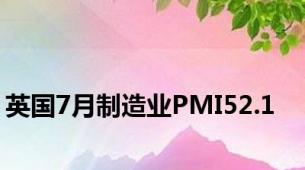 英国7月制造业PMI52.1